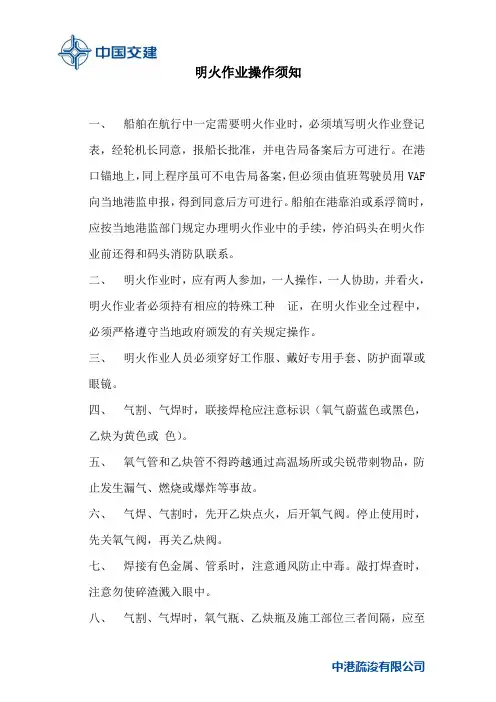 中国交建

明火作业操作须知

一、 船舶在航行中一定需要明火作业时，必须填写明火作业登记表，经轮机长同意，报船长批准，并电告局备案后方可进行。在港口锚地上，同上程序虽可不电告局备案，但必须由值班驾驶员用 VAF 向当地港监申报，得到同意后方可进行。船舶在港靠泊或系浮筒时，应按当地港监部门规定办理明火作业中的手续，停泊码头在明火作业前还得和码头消防队联系。

二、 明火作业时，应有两人参加，一人操作，一人协助，并看火，明火作业者必须持有相应的特殊工种 证，在明火作业全过程中，必须严格遵守当地政府颁发的有关规定操作。

三、 明火作业人员必须穿好工作服、戴好专用手套、防护面罩或眼镜。

四、 气割、气焊时，联接焊枪应注意标识（氧气蔚蓝色或黑色，乙炔为黄色或 色）。

五、 氧气管和乙炔管不得跨越通过高温场所或尖锐带刺物品，防止发生漏气、燃烧或爆炸等事故。

六、 气焊、气割时，先开乙炔点火，后开氧气阀。停止使用时，先关氧气阀，再关乙炔阀。

七、 焊接有色金属、管系时，注意通风防止中毒。敲打焊查时，注意勿使碎渣溅入眼中。

八、 气割、气焊时，氧气瓶、乙炔瓶及施工部位三者间隔，应至

中港疏浚有限公司